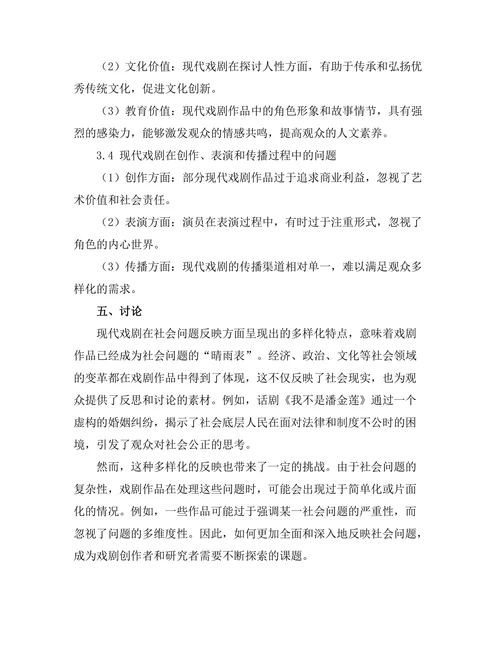 （2）文化价值：现代戏剧在探讨人性方面，有助于传承和弘扬优秀传统文化，促进文化创新。

（3）教育价值：现代戏剧作品中的角色形象和故事情节，具有强烈的感染力，能够激发观众的情感共鸣，提高观众的人文素养。

3.4 现代戏剧在创作、表演和传播过程中的问题

（1）创作方面：部分现代戏剧作品过于追求商业利益，忽视了艺术价值和社会责任。

（2）表演方面：演员在表演过程中，有时过于注重形式，忽视了角色的内心世界。

（3）传播方面：现代戏剧的传播渠道相对单一，难以满足观众多样化的需求。

五、讨论

现代戏剧在社会问题反映方面呈现出的多样化特点，意味着戏剧作品已经成为社会问题的“晴雨表”。经济、政治、文化等社会领域的变革都在戏剧作品中得到了体现，这不仅反映了社会现实，也为观众提供了反思和讨论的素材。例如，话剧《我不是潘金莲》通过一个虚构的婚姻纠纷，揭示了社会底层人民在面对法律和制度不公时的困境，引发了观众对社会公正的思考。

然而，这种多样化的反映也带来了一定的挑战。由于社会问题的复杂性，戏剧作品在处理这些问题时，可能会出现过于简单化或片面化的情况。例如，一些作品可能过于强调某一社会问题的严重性，而忽视了问题的多维度性。因此，如何更加全面和深入地反映社会问题，成为戏剧创作者和研究者需要不断探索的课题。